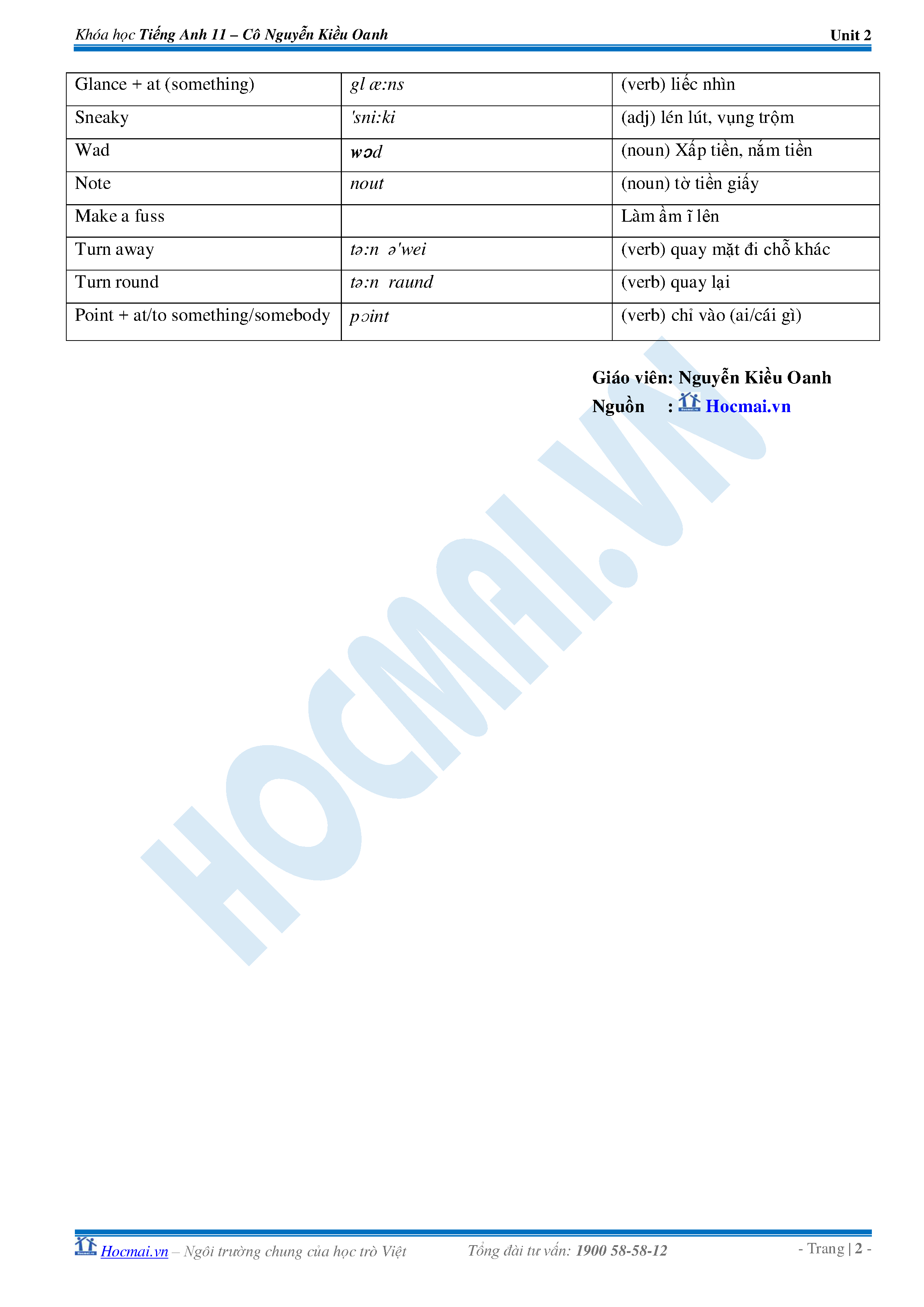 Khóa học Tiếng Anh 11 – Cô Nguyễn Kiều Oanh Unit 2

| Glance + at (something) | gl æ:ns | (verb) liếc nhìn |
|---|---|---|
| Sneaky | 'sni:ki | (adj) lén lút, vụng trộm |
| Wad | wɔd | (noun) Xấp tiền, nắm tiền |
| Note | nout | (noun) tờ tiền giấy |
| Make a fuss | | Làm ầm ĩ lên |
| Turn away | tə:n ə'wei | (verb) quay mặt đi chỗ khác |
| Turn round | tə:n raund | (verb) quay lại |
| Point + at/to something/somebody | pɔint | (verb) chỉ vào (ai/cái gì) |

Giáo viên: Nguyễn Kiều Oanh
Nguồn : Hocmai.vn

HOCMAI.VN

Hocmai.vn – Ngôi trường chung của học trò Việt Tổng đài tư vấn: 1900 58-58-12 - Trang | 2 -